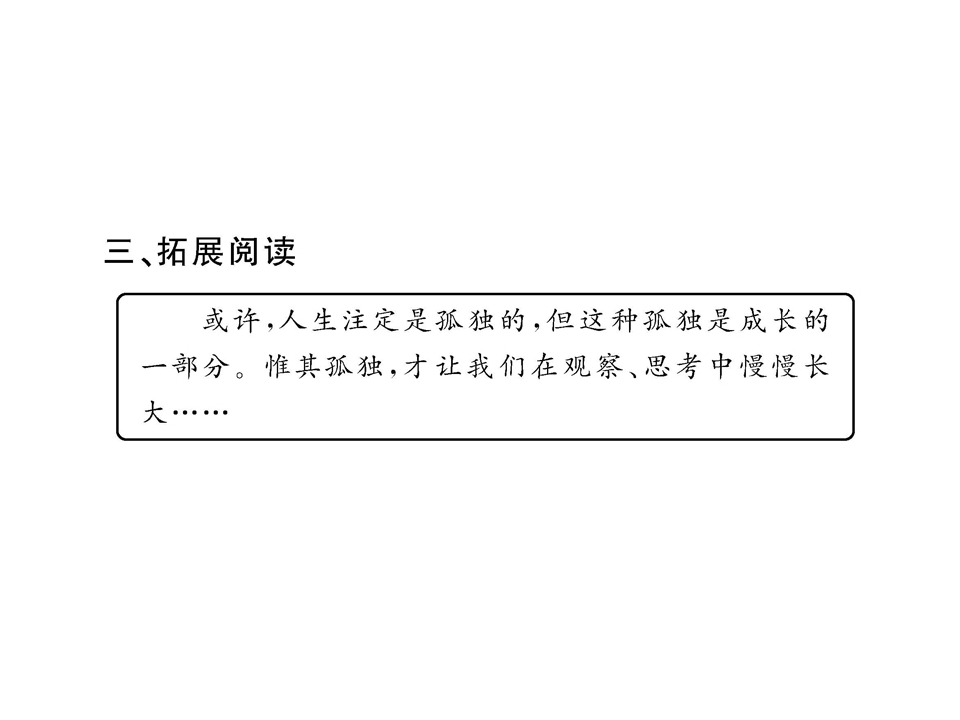 三、拓展阅读

或许,人生注定是孤独的,但这种孤独是成长的一部分。惟其孤独,才让我们在观察、思考中慢慢长大……